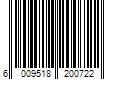 6 009518 200722